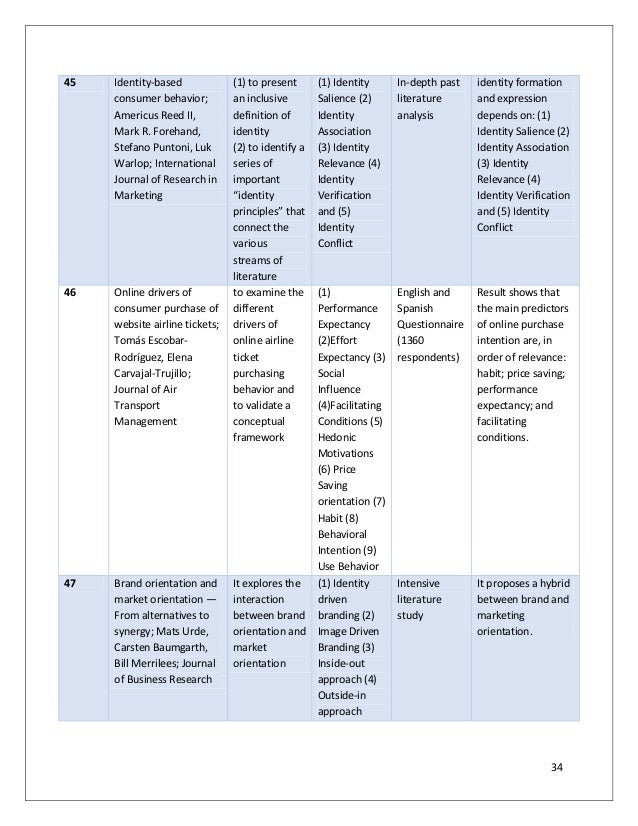 | 45 | Identity-based consumer behavior; Americus Reed II, Mark R. Forehand, Stefano Puntoni, Luk Warlop; International Journal of Research in Marketing | (1) to present an inclusive definition of identity (2) to identify a series of important "identity principles" that connect the various streams of literature | (1) Identity Salience (2) Identity Association (3) Identity Relevance (4) Identity Verification and (5) Identity Conflict | In-depth past literature analysis | identity formation and expression depends on: (1) Identity Salience (2) Identity Association (3) Identity Relevance (4) Identity Verification and (5) Identity Conflict |
|---|---|---|---|---|---|
| 46 | Online drivers of consumer purchase of website airline tickets; Tomás Escobar-Rodríguez, Elena Carvajal-Trujillo; Journal of Air Transport Management | to examine the different drivers of online airline ticket purchasing behavior and to validate a conceptual framework | (1) Performance Expectancy (2)Effort Expectancy (3) Social Influence (4)Facilitating Conditions (5) Hedonic Motivations (6) Price Saving orientation (7) Habit (8) Behavioral Intention (9) Use Behavior | English and Spanish Questionnaire (1360 respondents) | Result shows that the main predictors of online purchase intention are, in order of relevance: habit; price saving; performance expectancy; and facilitating conditions. |
| 47 | Brand orientation and market orientation — From alternatives to synergy; Mats Urde, Carsten Baumgarth, Bill Merrilees; Journal of Business Research | It explores the interaction between brand orientation and market orientation | (1) Identity driven branding (2) Image Driven Branding (3) Inside-out approach (4) Outside-in approach | Intensive literature study | It proposes a hybrid between brand and marketing orientation. |

34